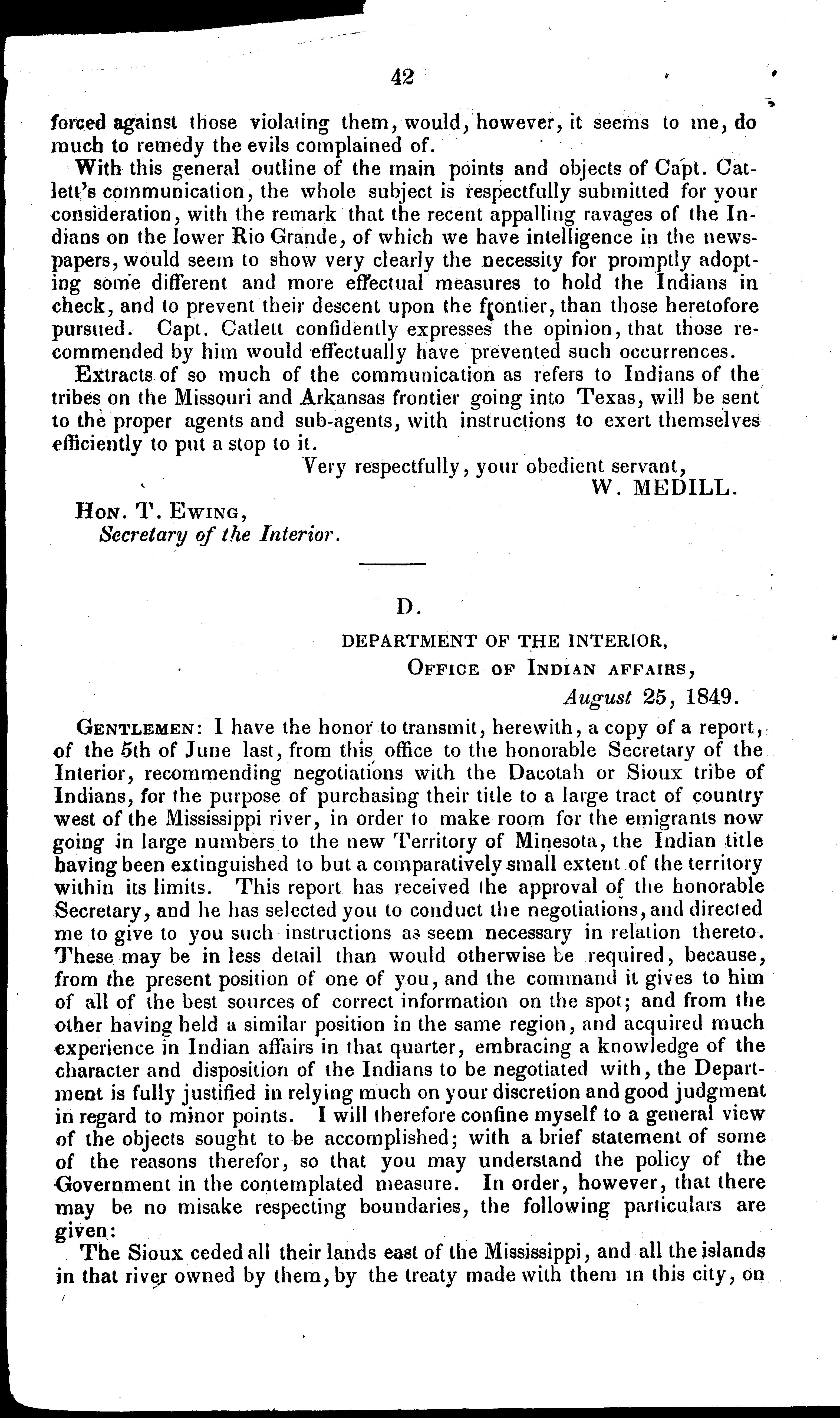 42

forced against those violating them, would, however, it seems to me, do much to remedy the evils complained of.

With this general outline of the main points and objects of Capt. Catlett's communication, the whole subject is respectfully submitted for your consideration, with the remark that the recent appalling ravages of the Indians on the lower Rio Grande, of which we have intelligence in the newspapers, would seem to show very clearly the necessity for promptly adopting some different and more effectual measures to hold the Indians in check, and to prevent their descent upon the frontier, than those heretofore pursued. Capt. Catlett confidently expresses the opinion, that those recommended by him would effectually have prevented such occurrences.

Extracts of so much of the communication as refers to Indians of the tribes on the Missouri and Arkansas frontier going into Texas, will be sent to the proper agents and sub-agents, with instructions to exert themselves efficiently to put a stop to it.

Very respectfully, your obedient servant,
W. MEDILL.

Hon. T. Ewing,
Secretary of the Interior.

D.

DEPARTMENT OF THE INTERIOR,
Office of Indian affairs,
August 25, 1849.

Gentlemen: I have the honor to transmit, herewith, a copy of a report, of the 5th of June last, from this office to the honorable Secretary of the Interior, recommending negotiations with the Dacotah or Sioux tribe of Indians, for the purpose of purchasing their title to a large tract of country west of the Mississippi river, in order to make room for the emigrants now going in large numbers to the new Territory of Minesota, the Indian title having been extinguished to but a comparatively small extent of the territory within its limits. This report has received the approval of the honorable Secretary, and he has selected you to conduct the negotiations, and directed me to give to you such instructions as seem necessary in relation thereto. These may be in less detail than would otherwise be required, because, from the present position of one of you, and the command it gives to him of all of the best sources of correct information on the spot; and from the other having held a similar position in the same region, and acquired much experience in Indian affairs in that quarter, embracing a knowledge of the character and disposition of the Indians to be negotiated with, the Department is fully justified in relying much on your discretion and good judgment in regard to minor points. I will therefore confine myself to a general view of the objects sought to be accomplished; with a brief statement of some of the reasons therefor, so that you may understand the policy of the Government in the contemplated measure. In order, however, that there may be no misake respecting boundaries, the following particulars are given:

The Sioux ceded all their lands east of the Mississippi, and all the islands in that river owned by them, by the treaty made with them in this city, on